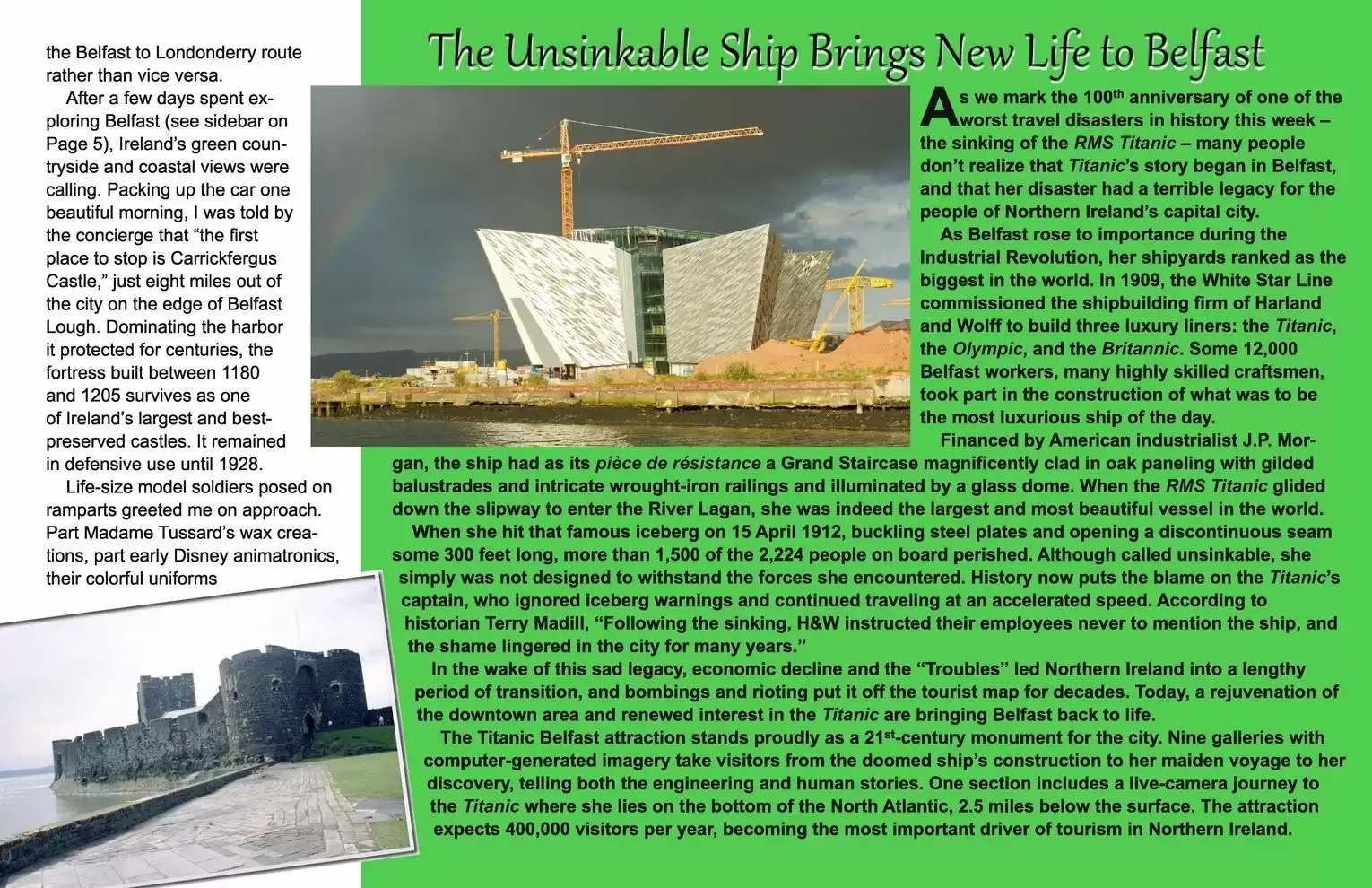 the Belfast to Londonderry route rather than vice versa.

After a few days spent exploring Belfast (see sidebar on Page 5), Ireland's green countryside and coastal views were calling. Packing up the car one beautiful morning, I was told by the concierge that "the first place to stop is Carrickfergus Castle," just eight miles out of the city on the edge of Belfast Lough. Dominating the harbor it protected for centuries, the fortress built between 1180 and 1205 survives as one of Ireland's largest and best-preserved castles. It remained in defensive use until 1928.

Life-size model soldiers posed on ramparts greeted me on approach. Part Madame Tussard's wax creations, part early Disney animatronics, their colorful uniforms

The Unsinkable Ship Brings New Life to Belfast

As we mark the 100$^{th}$ anniversary of one of the worst travel disasters in history this week – the sinking of the RMS Titanic – many people don't realize that Titanic's story began in Belfast, and that her disaster had a terrible legacy for the people of Northern Ireland's capital city.

As Belfast rose to importance during the Industrial Revolution, her shipyards ranked as the biggest in the world. In 1909, the White Star Line commissioned the shipbuilding firm of Harland and Wolff to build three luxury liners: the Titanic, the Olympic, and the Britannic. Some 12,000 Belfast workers, many highly skilled craftsmen, took part in the construction of what was to be the most luxurious ship of the day.

Financed by American industrialist J.P. Morgan, the ship had as its pièce de résistance a Grand Staircase magnificently clad in oak paneling with gilded balustrades and intricate wrought-iron railings and illuminated by a glass dome. When the RMS Titanic glided down the slipway to enter the River Lagan, she was indeed the largest and most beautiful vessel in the world.

When she hit that famous iceberg on 15 April 1912, buckling steel plates and opening a discontinuous seam some 300 feet long, more than 1,500 of the 2,224 people on board perished. Although called unsinkable, she simply was not designed to withstand the forces she encountered. History now puts the blame on the Titanic's captain, who ignored iceberg warnings and continued traveling at an accelerated speed. According to historian Terry Madill, "Following the sinking, H&W instructed their employees never to mention the ship, and the shame lingered in the city for many years."

In the wake of this sad legacy, economic decline and the "Troubles" led Northern Ireland into a lengthy period of transition, and bombings and rioting put it off the tourist map for decades. Today, a rejuvenation of the downtown area and renewed interest in the Titanic are bringing Belfast back to life.

The Titanic Belfast attraction stands proudly as a 21$^{st}$-century monument for the city. Nine galleries with computer-generated imagery take visitors from the doomed ship's construction to her maiden voyage to her discovery, telling both the engineering and human stories. One section includes a live-camera journey to the Titanic where she lies on the bottom of the North Atlantic, 2.5 miles below the surface. The attraction expects 400,000 visitors per year, becoming the most important driver of tourism in Northern Ireland.